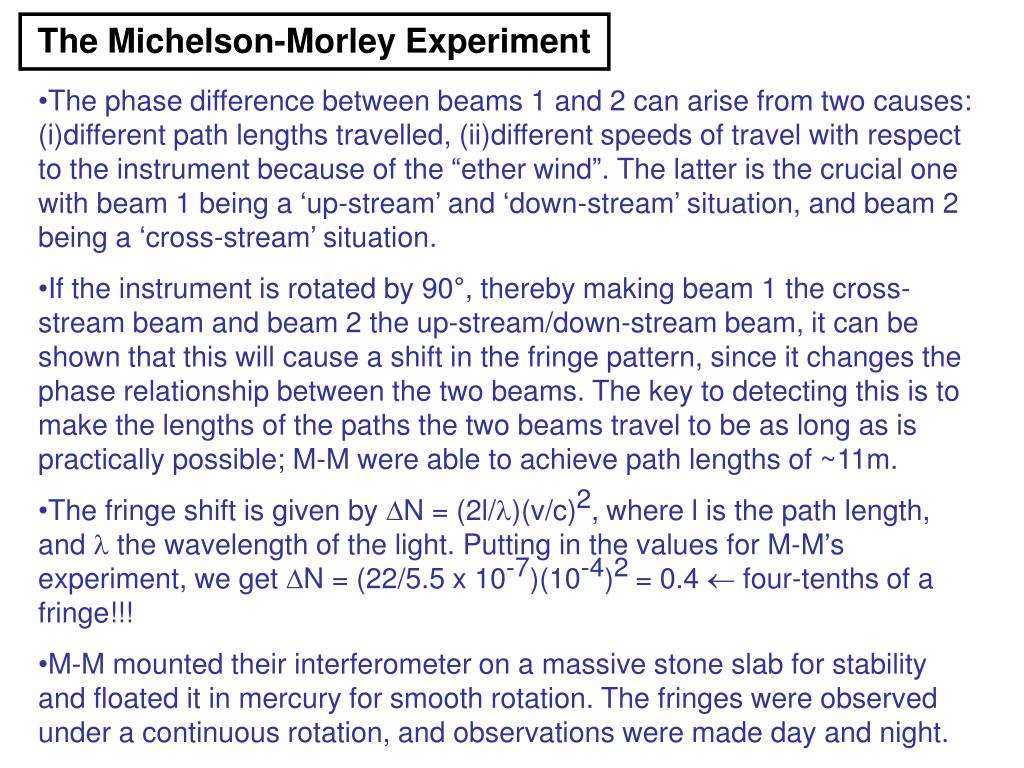 The Michelson-Morley Experiment

•The phase difference between beams 1 and 2 can arise from two causes: (i)different path lengths travelled, (ii)different speeds of travel with respect to the instrument because of the “ether wind”. The latter is the crucial one with beam 1 being a ‘up-stream’ and ‘down-stream’ situation, and beam 2 being a ‘cross-stream’ situation.

•If the instrument is rotated by 90°, thereby making beam 1 the cross-stream beam and beam 2 the up-stream/down-stream beam, it can be shown that this will cause a shift in the fringe pattern, since it changes the phase relationship between the two beams. The key to detecting this is to make the lengths of the paths the two beams travel to be as long as is practically possible; M-M were able to achieve path lengths of ~11m.

•The fringe shift is given by $\Delta N = (2l/\lambda)(v/c)^2$, where l is the path length, and $\lambda$ the wavelength of the light. Putting in the values for M-M’s experiment, we get $\Delta N = (22/5.5 \times 10^{-7})(10^{-4})^2 = 0.4 \leftarrow$ four-tenths of a fringe!!!

•M-M mounted their interferometer on a massive stone slab for stability and floated it in mercury for smooth rotation. The fringes were observed under a continuous rotation, and observations were made day and night.